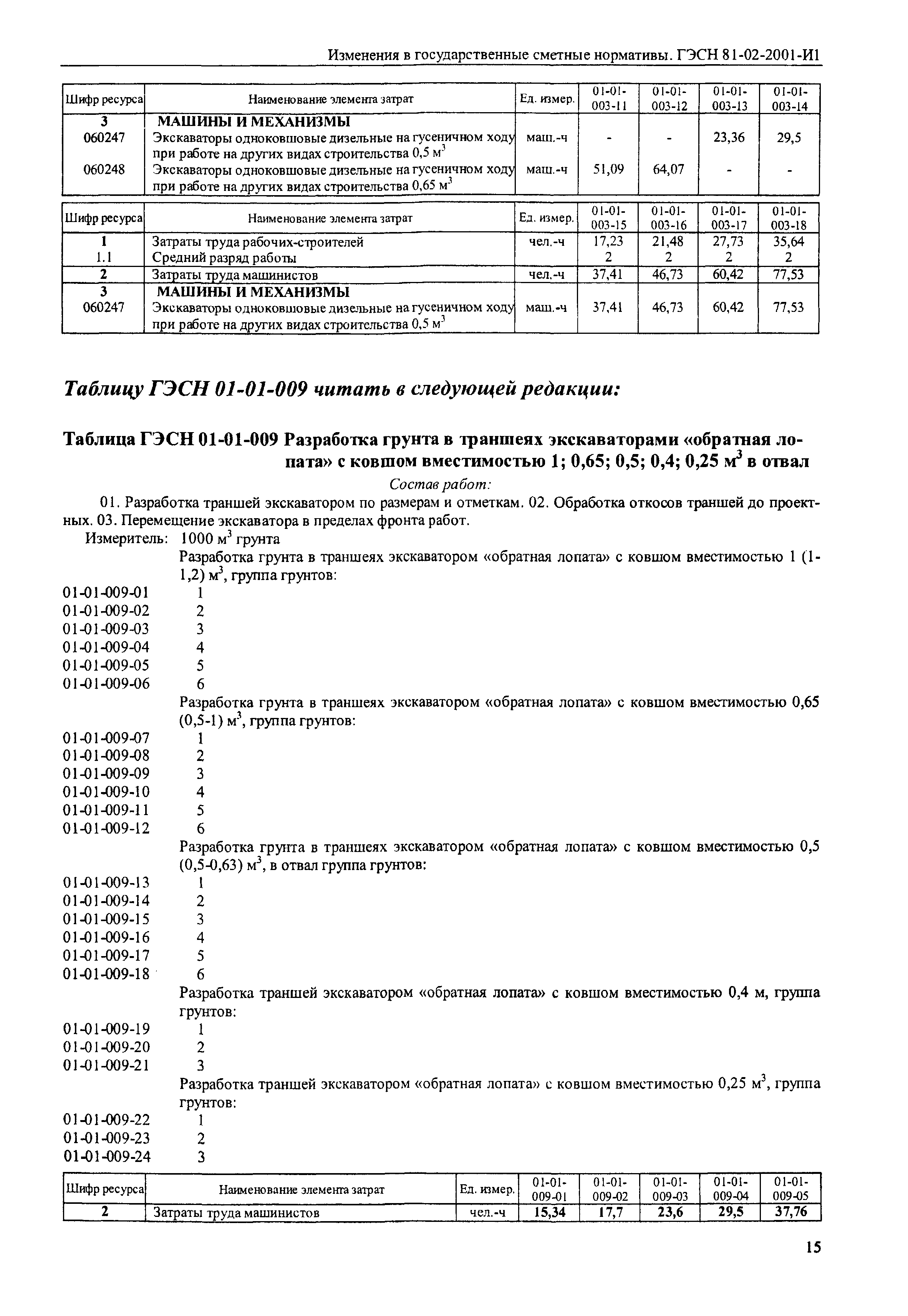 Изменения в государственные сметные нормативы. ГЭСН 81-02-2001-И1

| Шифр ресурса | Наименование элемента затрат | Ед. измер. | 01-01-003-11 | 01-01-003-12 | 01-01-003-13 | 01-01-003-14 |
|---|---|---|---|---|---|---|
| 3 | МАШИНЫ И МЕХАНИЗМЫ | | | | | |
| 060247 | Экскаваторы одноковшовые дизельные на гусеничном ходу при работе на других видах строительства 0,5 м$^3$ | маш.-ч | - | - | 23,36 | 29,5 |
| 060248 | Экскаваторы одноковшовые дизельные на гусеничном ходу при работе на других видах строительства 0,65 м$^3$ | маш.-ч | 51,09 | 64,07 | - | - |

| Шифр ресурса | Наименование элемента затрат | Ед. измер. | 01-01-003-15 | 01-01-003-16 | 01-01-003-17 | 01-01-003-18 |
|---|---|---|---|---|---|---|
| 1 | Затраты труда рабочих-строителей | чел.-ч | 17,23 | 21,48 | 27,73 | 35,64 |
| 1.1 | Средний разряд работы | | 2 | 2 | 2 | 2 |
| 2 | Затраты труда машинистов | чел.-ч | 37,41 | 46,73 | 60,42 | 77,53 |
| 3 | МАШИНЫ И МЕХАНИЗМЫ | | | | | |
| 060247 | Экскаваторы одноковшовые дизельные на гусеничном ходу при работе на других видах строительства 0,5 м$^3$ | маш.-ч | 37,41 | 46,73 | 60,42 | 77,53 |

Таблицу ГЭСН 01-01-009 читать в следующей редакции:

Таблица ГЭСН 01-01-009 Разработка грунта в траншеях экскаваторами «обратная лопата» с ковшом вместимостью 1; 0,65; 0,5; 0,4; 0,25 м$^3$ в отвал

Состав работ:

01. Разработка траншей экскаватором по размерам и отметкам. 02. Обработка откосов траншей до проектных. 03. Перемещение экскаватора в пределах фронта работ.

Измеритель: 1000 м$^3$ грунта

Разработка грунта в траншеях экскаватором «обратная лопата» с ковшом вместимостью 1 (1-1,2) м$^3$, группа грунтов:
01-01-009-01 1
01-01-009-02 2
01-01-009-03 3
01-01-009-04 4
01-01-009-05 5
01-01-009-06 6
Разработка грунта в траншеях экскаватором «обратная лопата» с ковшом вместимостью 0,65 (0,5-1) м$^3$, группа грунтов:
01-01-009-07 1
01-01-009-08 2
01-01-009-09 3
01-01-009-10 4
01-01-009-11 5
01-01-009-12 6
Разработка грунта в траншеях экскаватором «обратная лопата» с ковшом вместимостью 0,5 (0,5-0,63) м$^3$, в отвал группа грунтов:
01-01-009-13 1
01-01-009-14 2
01-01-009-15 3
01-01-009-16 4
01-01-009-17 5
01-01-009-18 6
Разработка траншей экскаватором «обратная лопата» с ковшом вместимостью 0,4 м, группа грунтов:
01-01-009-19 1
01-01-009-20 2
01-01-009-21 3
Разработка траншей экскаватором «обратная лопата» с ковшом вместимостью 0,25 м$^3$, группа грунтов:
01-01-009-22 1
01-01-009-23 2
01-01-009-24 3

| Шифр ресурса | Наименование элемента затрат | Ед. измер. | 01-01-009-01 | 01-01-009-02 | 01-01-009-03 | 01-01-009-04 | 01-01-009-05 |
|---|---|---|---|---|---|---|---|
| 2 | Затраты труда машинистов | чел.-ч | 15,34 | 17,7 | 23,6 | 29,5 | 37,76 |

15